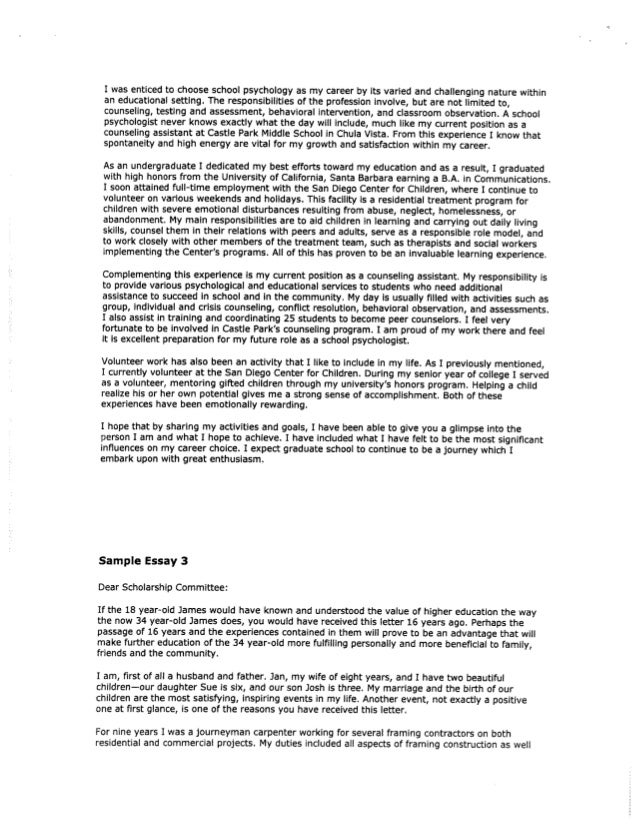 I was enticed to choose school psychology as my career by its varied and challenging nature within an educational setting. The responsibilities of the profession involve, but are not limited to, counseling, testing and assessment, behavioral intervention, and classroom observation. A school psychologist never knows exactly what the day will include, much like my current position as a counseling assistant at Castle Park Middle School in Chula Vista. From this experience I know that spontaneity and high energy are vital for my growth and satisfaction within my career.

As an undergraduate I dedicated my best efforts toward my education and as a result, I graduated with high honors from the University of California, Santa Barbara earning a B.A. in Communications. I soon attained full-time employment with the San Diego Center for Children, where I continue to volunteer on various weekends and holidays. This facility is a residential treatment program for children with severe emotional disturbances resulting from abuse, neglect, homelessness, or abandonment. My main responsibilities are to aid children in learning and carrying out daily living skills, counsel them in their relations with peers and adults, serve as a responsible role model, and to work closely with other members of the treatment team, such as therapists and social workers implementing the Center's programs. All of this has proven to be an invaluable learning experience.

Complementing this experience is my current position as a counseling assistant. My responsibility is to provide various psychological and educational services to students who need additional assistance to succeed in school and in the community. My day is usually filled with activities such as group, individual and crisis counseling, conflict resolution, behavioral observation, and assessments. I also assist in training and coordinating 25 students to become peer counselors. I feel very fortunate to be involved in Castle Park's counseling program. I am proud of my work there and feel it is excellent preparation for my future role as a school psychologist.

Volunteer work has also been an activity that I like to include in my life. As I previously mentioned, I currently volunteer at the San Diego Center for Children. During my senior year of college I served as a volunteer, mentoring gifted children through my university's honors program. Helping a child realize his or her own potential gives me a strong sense of accomplishment. Both of these experiences have been emotionally rewarding.

I hope that by sharing my activities and goals, I have been able to give you a glimpse into the person I am and what I hope to achieve. I have included what I have felt to be the most significant influences on my career choice. I expect graduate school to continue to be a journey which I embark upon with great enthusiasm.

Sample Essay 3

Dear Scholarship Committee:

If the 18 year-old James would have known and understood the value of higher education the way the now 34 year-old James does, you would have received this letter 16 years ago. Perhaps the passage of 16 years and the experiences contained in them will prove to be an advantage that will make further education of the 34 year-old more fulfilling personally and more beneficial to family, friends and the community.

I am, first of all a husband and father. Jan, my wife of eight years, and I have two beautiful children—our daughter Sue is six, and our son Josh is three. My marriage and the birth of our children are the most satisfying, inspiring events in my life. Another event, not exactly a positive one at first glance, is one of the reasons you have received this letter.

For nine years I was a journeyman carpenter working for several framing contractors on both residential and commercial projects. My duties included all aspects of framing construction as well